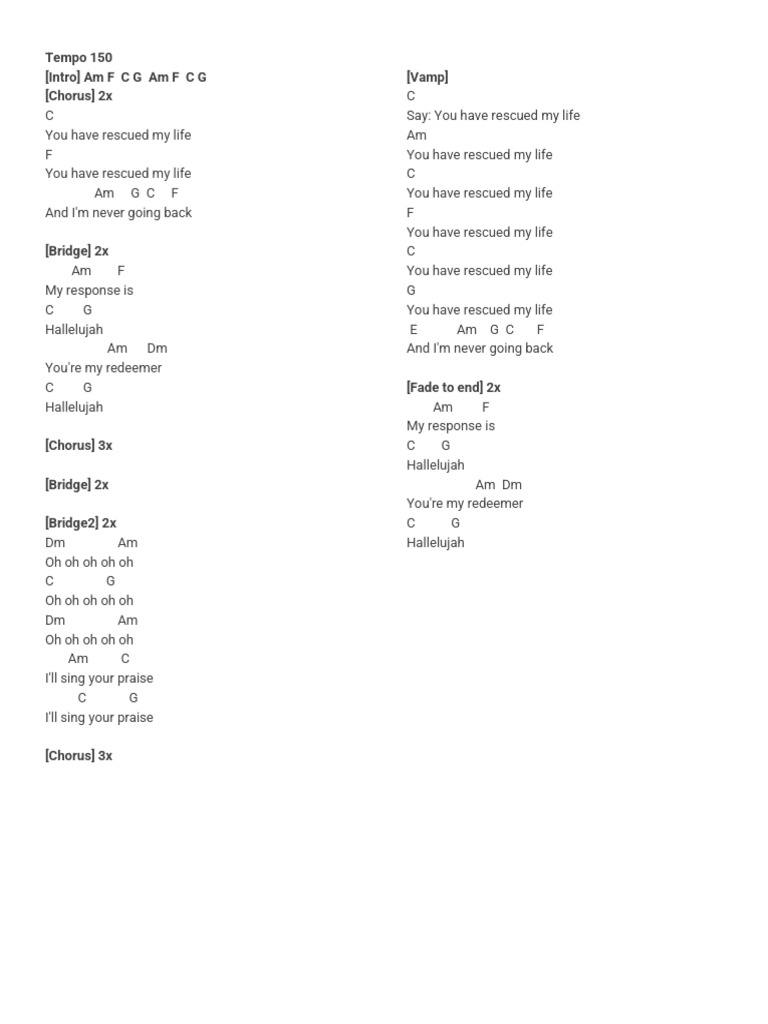 Tempo 150
[Intro] Am F C G Am F C G
[Chorus] 2x
C
You have rescued my life
F
You have rescued my life
Am G C F
And I'm never going back

[Bridge] 2x
Am F
My response is
C G
Hallelujah
Am Dm
You're my redeemer
C G
Hallelujah

[Chorus] 3x

[Bridge] 2x

[Bridge2] 2x
Dm Am
Oh oh oh oh oh
C G
Oh oh oh oh oh
Dm Am
Oh oh oh oh oh
Am C
I'll sing your praise
C G
I'll sing your praise

[Chorus] 3x

[Vamp]
C
Say: You have rescued my life
Am
You have rescued my life
C
You have rescued my life
F
You have rescued my life
C
You have rescued my life
G
You have rescued my life
E Am G C F
And I'm never going back

[Fade to end] 2x
Am F
My response is
C G
Hallelujah
Am Dm
You're my redeemer
C G
Hallelujah